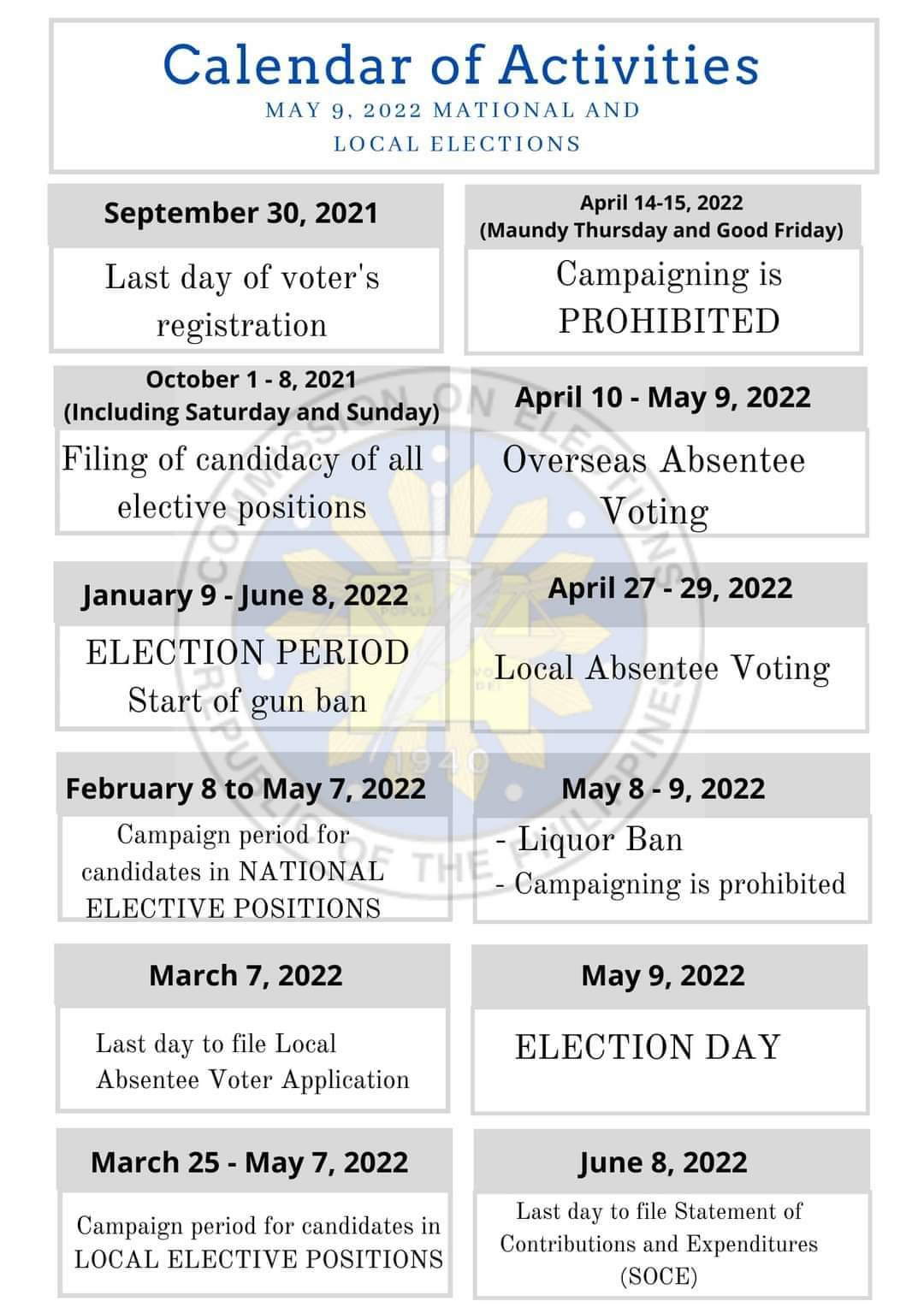 Calendar of Activities
MAY 9, 2022 MATIONAL AND LOCAL ELECTIONS

September 30, 2021

Last day of voter's registration

October 1 - 8, 2021
(Including Saturday and Sunday)

Filing of candidacy of all elective positions

January 9 - June 8, 2022

ELECTION PERIOD
Start of gun ban

February 8 to May 7, 2022

Campaign period for candidates in NATIONAL ELECTIVE POSITIONS

March 7, 2022

Last day to file Local Absentee Voter Application

March 25 - May 7, 2022

Campaign period for candidates in LOCAL ELECTIVE POSITIONS

April 14-15, 2022
(Maundy Thursday and Good Friday)

Campaigning is PROHIBITED

April 10 - May 9, 2022

Overseas Absentee Voting

April 27 - 29, 2022

Local Absentee Voting

May 8 - 9, 2022

- Liquor Ban
- Campaigning is prohibited

May 9, 2022

ELECTION DAY

June 8, 2022

Last day to file Statement of Contributions and Expenditures (SOCE)

COMMISSION ON ELECTIONS
REPUBLIC OF THE PHILIPPINES
1940